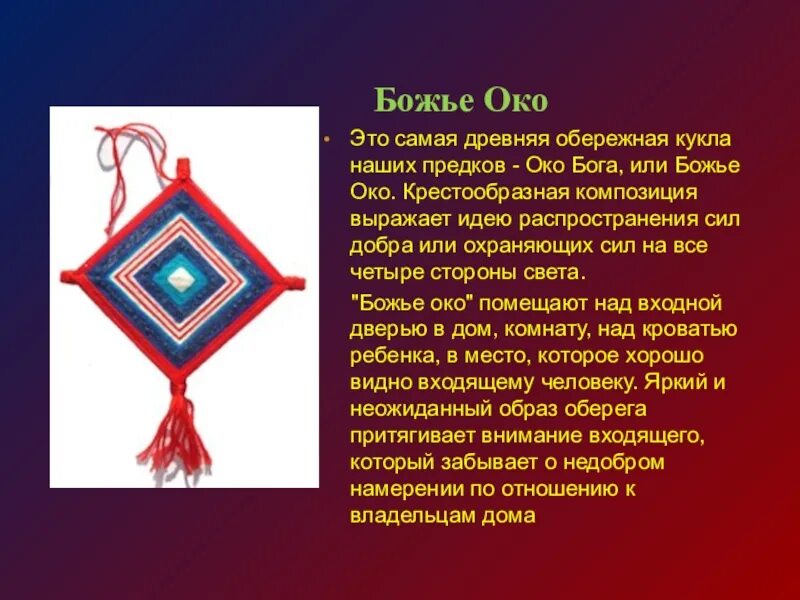 Божье Око

• Это самая древняя обережная кукла наших предков - Око Бога, или Божье Око. Крестообразная композиция выражает идею распространения сил добра или охраняющих сил на все четыре стороны света.

"Божье око" помещают над входной дверью в дом, комнату, над кроватью ребенка, в место, которое хорошо видно входящему человеку. Яркий и неожиданный образ оберега притягивает внимание входящего, который забывает о недобром намерении по отношению к владельцам дома